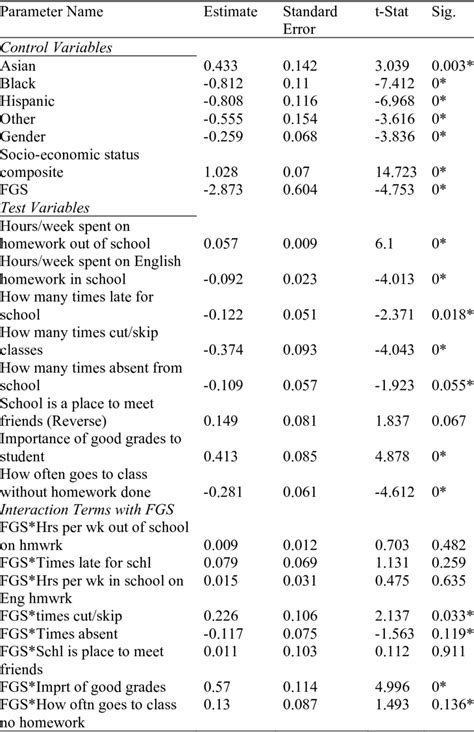 | Parameter Name | Estimate | Standard Error | t-Stat | Sig. |
|---|---|---|---|---|
| *Control Variables* | | | | |
| Asian | 0.433 | 0.142 | 3.039 | 0.003* |
| Black | -0.812 | 0.11 | -7.412 | 0* |
| Hispanic | -0.808 | 0.116 | -6.968 | 0* |
| Other | -0.555 | 0.154 | -3.616 | 0* |
| Gender | -0.259 | 0.068 | -3.836 | 0* |
| Socio-economic status composite | 1.028 | 0.07 | 14.723 | 0* |
| FGS | -2.873 | 0.604 | -4.753 | 0* |
| *Test Variables* | | | | |
| Hours/week spent on homework out of school | 0.057 | 0.009 | 6.1 | 0* |
| Hours/week spent on English homework in school | -0.092 | 0.023 | -4.013 | 0* |
| How many times late for school | -0.122 | 0.051 | -2.371 | 0.018* |
| How many times cut/skip classes | -0.374 | 0.093 | -4.043 | 0* |
| How many times absent from school | -0.109 | 0.057 | -1.923 | 0.055* |
| School is a place to meet friends (Reverse) | 0.149 | 0.081 | 1.837 | 0.067 |
| Importance of good grades to student | 0.413 | 0.085 | 4.878 | 0* |
| How often goes to class without homework done | -0.281 | 0.061 | -4.612 | 0* |
| *Interaction Terms with FGS* | | | | |
| FGS*Hrs per wk out of school on hmwrk | 0.009 | 0.012 | 0.703 | 0.482 |
| FGS*Times late for schl | 0.079 | 0.069 | 1.131 | 0.259 |
| FGS*Hrs per wk in school on Eng hmwrk | 0.015 | 0.031 | 0.475 | 0.635 |
| FGS*times cut/skip | 0.226 | 0.106 | 2.137 | 0.033* |
| FGS*Times absent | -0.117 | 0.075 | -1.563 | 0.119* |
| FGS*Schl is place to meet friends | 0.011 | 0.103 | 0.112 | 0.911 |
| FGS*Imprt of good grades | 0.57 | 0.114 | 4.996 | 0* |
| FGS*How oftn goes to class no homework | 0.13 | 0.087 | 1.493 | 0.136* |